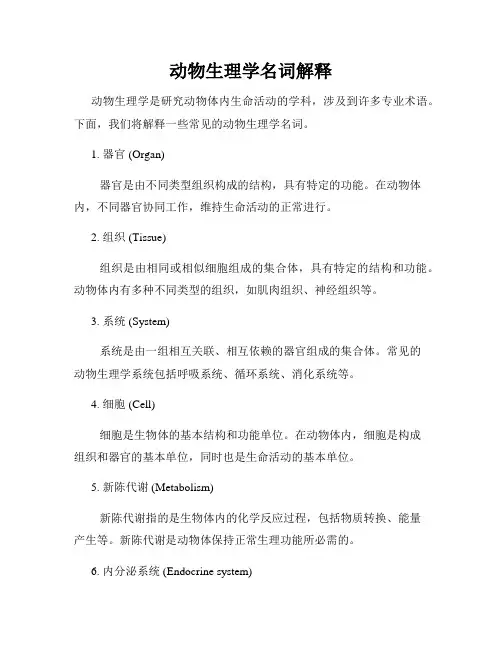 动物生理学名词解释

动物生理学是研究动物体内生命活动的学科，涉及到许多专业术语。下面，我们将解释一些常见的动物生理学名词。

1. 器官 (Organ)

器官是由不同类型组织构成的结构，具有特定的功能。在动物体内，不同器官协同工作，维持生命活动的正常进行。

2. 组织 (Tissue)

组织是由相同或相似细胞组成的集合体，具有特定的结构和功能。动物体内有多种不同类型的组织，如肌肉组织、神经组织等。

3. 系统 (System)

系统是由一组相互关联、相互依赖的器官组成的集合体。常见的动物生理学系统包括呼吸系统、循环系统、消化系统等。

4. 细胞 (Cell)

细胞是生物体的基本结构和功能单位。在动物体内，细胞是构成组织和器官的基本单位，同时也是生命活动的基本单位。

5. 新陈代谢 (Metabolism)

新陈代谢指的是生物体内的化学反应过程，包括物质转换、能量产生等。新陈代谢是动物体保持正常生理功能所必需的。

6. 内分泌系统 (Endocrine system)